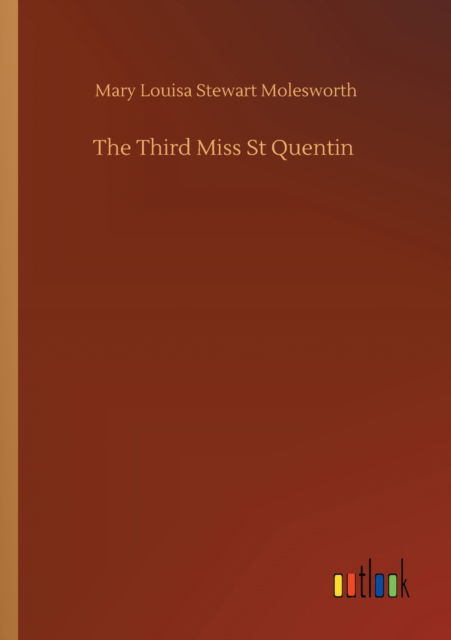 Mary Louisa Stewart Molesworth

The Third Miss St Quentin

outlook